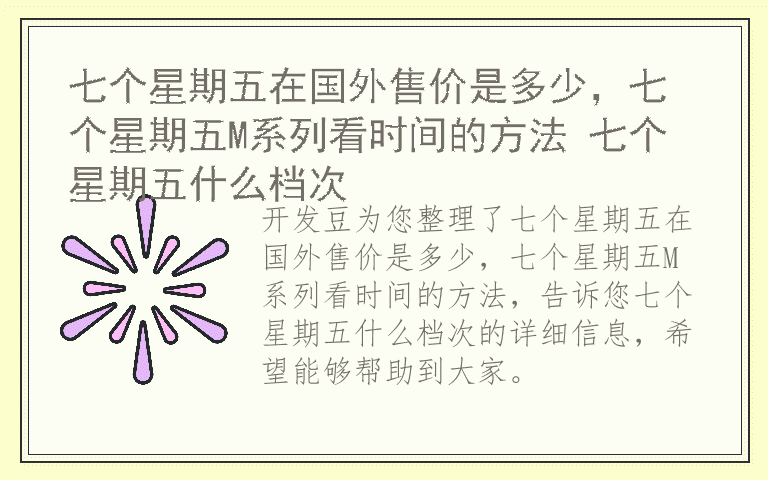 七个星期五在国外售价是多少，七个星期五M系列看时间的方法 七个星期五什么档次

开发豆为您整理了七个星期五在国外售价是多少，七个星期五M系列看时间的方法，告诉您七个星期五什么档次的详细信息，希望能够帮助到大家。